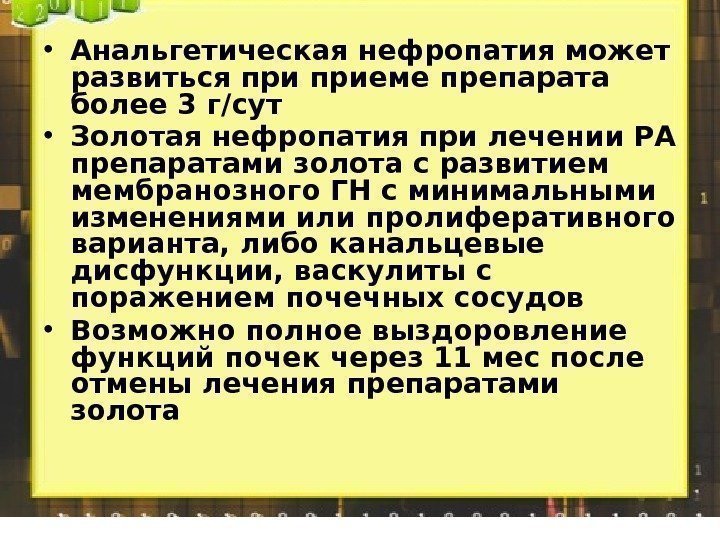 • Анальгетическая нефропатия может развиться при приеме препарата более 3 г/сут

• Золотая нефропатия при лечении РА препаратами золота с развитием мембранозного ГН с минимальными изменениями или пролиферативного варианта, либо канальцевые дисфункции, васкулиты с поражением почечных сосудов

• Возможно полное выздоровление функций почек через 11 мес после отмены лечения препаратами золота